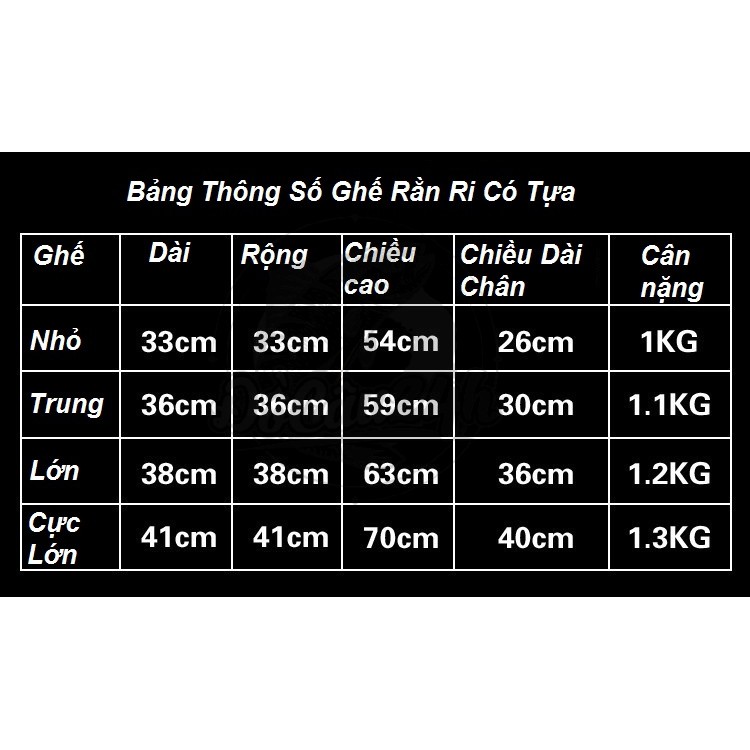 Bảng Thông Số Ghế Rằn Ri Có Tựa

| Ghế | Dài | Rộng | Chiều cao | Chiều Dài Chân | Cân nặng |
|---|---|---|---|---|---|
| Nhỏ | 33cm | 33cm | 54cm | 26cm | 1KG |
| Trung | 36cm | 36cm | 59cm | 30cm | 1.1KG |
| Lớn | 38cm | 38cm | 63cm | 36cm | 1.2KG |
| Cực Lớn | 41cm | 41cm | 70cm | 40cm | 1.3KG |